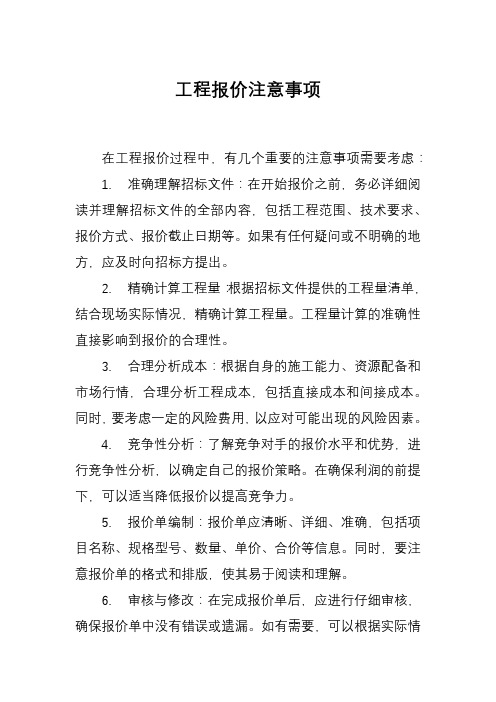 工程报价注意事项

在工程报价过程中，有几个重要的注意事项需要考虑：

1. 准确理解招标文件：在开始报价之前，务必详细阅读并理解招标文件的全部内容，包括工程范围、技术要求、报价方式、报价截止日期等。如果有任何疑问或不明确的地方，应及时向招标方提出。

2. 精确计算工程量：根据招标文件提供的工程量清单，结合现场实际情况，精确计算工程量。工程量计算的准确性直接影响到报价的合理性。

3. 合理分析成本：根据自身的施工能力、资源配备和市场行情，合理分析工程成本，包括直接成本和间接成本。同时，要考虑一定的风险费用，以应对可能出现的风险因素。

4. 竞争性分析：了解竞争对手的报价水平和优势，进行竞争性分析，以确定自己的报价策略。在确保利润的前提下，可以适当降低报价以提高竞争力。

5. 报价单编制：报价单应清晰、详细、准确，包括项目名称、规格型号、数量、单价、合价等信息。同时，要注意报价单的格式和排版，使其易于阅读和理解。

6. 审核与修改：在完成报价单后，应进行仔细审核，确保报价单中没有错误或遗漏。如有需要，可以根据实际情